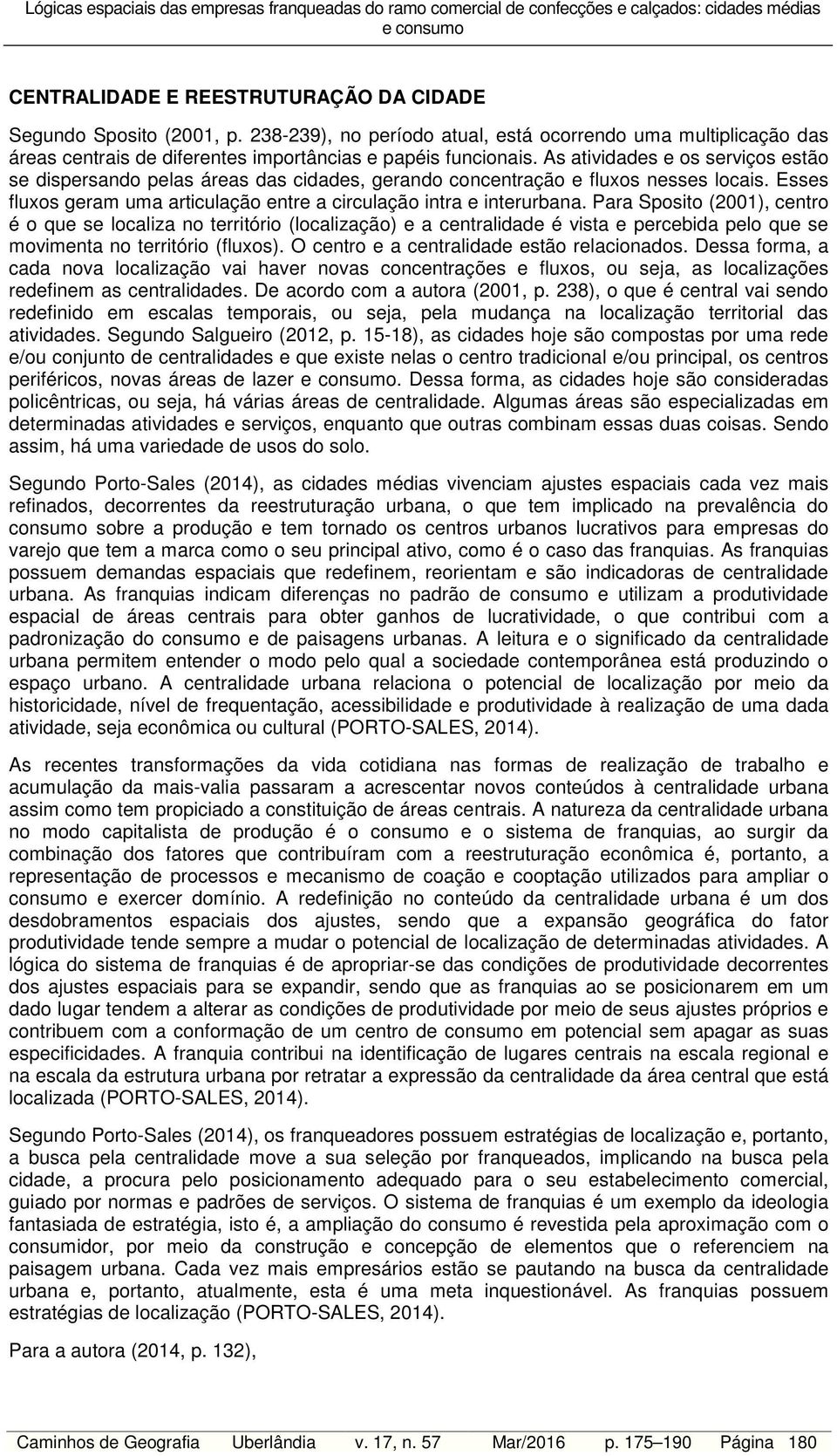 Lógicas espaciais das empresas franqueadas do ramo comercial de confecções e calçados: cidades médias e consumo

CENTRALIDADE E REESTRUTURAÇÃO DA CIDADE

Segundo Sposito (2001, p. 238-239), no período atual, está ocorrendo uma multiplicação das áreas centrais de diferentes importâncias e papéis funcionais. As atividades e os serviços estão se dispersando pelas áreas das cidades, gerando concentração e fluxos nesses locais. Esses fluxos geram uma articulação entre a circulação intra e interurbana. Para Sposito (2001), centro é o que se localiza no território (localização) e a centralidade é vista e percebida pelo que se movimenta no território (fluxos). O centro e a centralidade estão relacionados. Dessa forma, a cada nova localização vai haver novas concentrações e fluxos, ou seja, as localizações redefinem as centralidades. De acordo com a autora (2001, p. 238), o que é central vai sendo redefinido em escalas temporais, ou seja, pela mudança na localização territorial das atividades. Segundo Salgueiro (2012, p. 15-18), as cidades hoje são compostas por uma rede e/ou conjunto de centralidades e que existe nelas o centro tradicional e/ou principal, os centros periféricos, novas áreas de lazer e consumo. Dessa forma, as cidades hoje são consideradas policêntricas, ou seja, há várias áreas de centralidade. Algumas áreas são especializadas em determinadas atividades e serviços, enquanto que outras combinam essas duas coisas. Sendo assim, há uma variedade de usos do solo.

Segundo Porto-Sales (2014), as cidades médias vivenciam ajustes espaciais cada vez mais refinados, decorrentes da reestruturação urbana, o que tem implicado na prevalência do consumo sobre a produção e tem tornado os centros urbanos lucrativos para empresas do varejo que tem a marca como o seu principal ativo, como é o caso das franquias. As franquias possuem demandas espaciais que redefinem, reorientam e são indicadoras de centralidade urbana. As franquias indicam diferenças no padrão de consumo e utilizam a produtividade espacial de áreas centrais para obter ganhos de lucratividade, o que contribui com a padronização do consumo e de paisagens urbanas. A leitura e o significado da centralidade urbana permitem entender o modo pelo qual a sociedade contemporânea está produzindo o espaço urbano. A centralidade urbana relaciona o potencial de localização por meio da historicidade, nível de frequentação, acessibilidade e produtividade à realização de uma dada atividade, seja econômica ou cultural (PORTO-SALES, 2014).

As recentes transformações da vida cotidiana nas formas de realização de trabalho e acumulação da mais-valia passaram a acrescentar novos conteúdos à centralidade urbana assim como tem propiciado a constituição de áreas centrais. A natureza da centralidade urbana no modo capitalista de produção é o consumo e o sistema de franquias, ao surgir da combinação dos fatores que contribuíram com a reestruturação econômica é, portanto, a representação de processos e mecanismo de coação e cooptação utilizados para ampliar o consumo e exercer domínio. A redefinição no conteúdo da centralidade urbana é um dos desdobramentos espaciais dos ajustes, sendo que a expansão geográfica do fator produtividade tende sempre a mudar o potencial de localização de determinadas atividades. A lógica do sistema de franquias é de apropriar-se das condições de produtividade decorrentes dos ajustes espaciais para se expandir, sendo que as franquias ao se posicionarem em um dado lugar tendem a alterar as condições de produtividade por meio de seus ajustes próprios e contribuem com a conformação de um centro de consumo em potencial sem apagar as suas especificidades. A franquia contribui na identificação de lugares centrais na escala regional e na escala da estrutura urbana por retratar a expressão da centralidade da área central que está localizada (PORTO-SALES, 2014).

Segundo Porto-Sales (2014), os franqueadores possuem estratégias de localização e, portanto, a busca pela centralidade move a sua seleção por franqueados, implicando na busca pela cidade, a procura pelo posicionamento adequado para o seu estabelecimento comercial, guiado por normas e padrões de serviços. O sistema de franquias é um exemplo da ideologia fantasiada de estratégia, isto é, a ampliação do consumo é revestida pela aproximação com o consumidor, por meio da construção e concepção de elementos que o referenciem na paisagem urbana. Cada vez mais empresários estão se pautando na busca da centralidade urbana e, portanto, atualmente, esta é uma meta inquestionável. As franquias possuem estratégias de localização (PORTO-SALES, 2014).

Para a autora (2014, p. 132),

Caminhos de Geografia Uberlândia v. 17, n. 57 Mar/2016 p. 175–190 Página 180